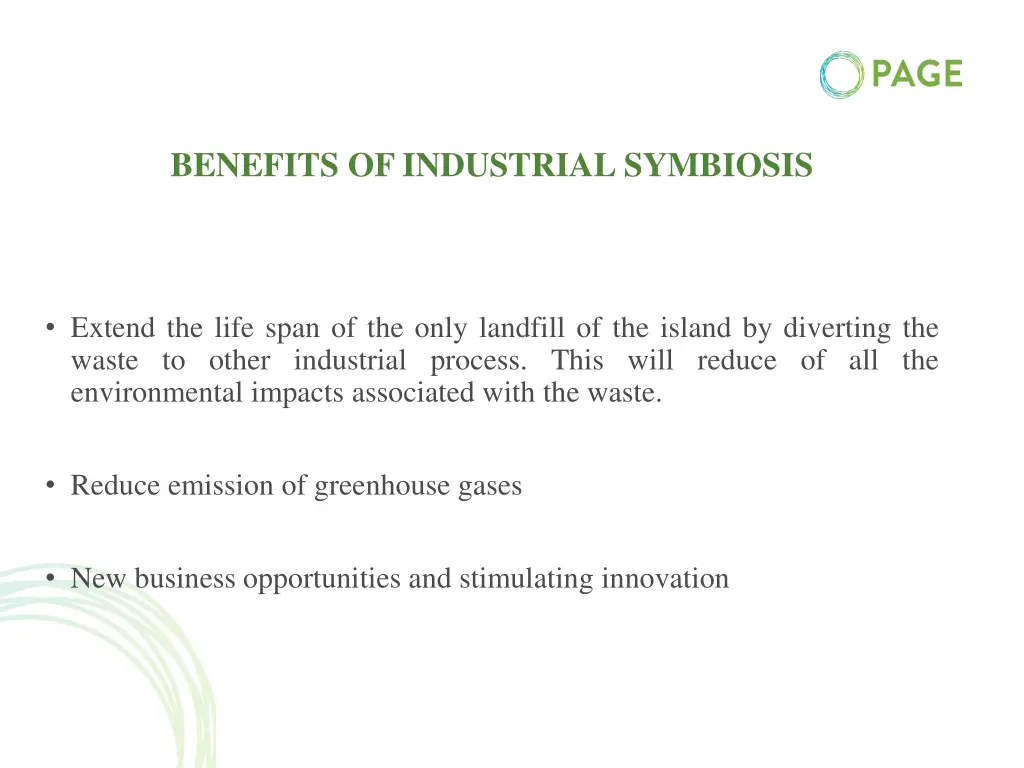 PAGE

BENEFITS OF INDUSTRIAL SYMBIOSIS

• Extend the life span of the only landfill of the island by diverting the waste to other industrial process. This will reduce of all the environmental impacts associated with the waste.

• Reduce emission of greenhouse gases

• New business opportunities and stimulating innovation